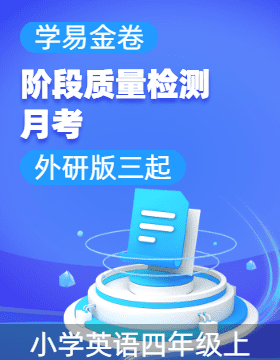 学易金卷

阶段质量检测
月考

外研版三起

小学英语四年级上